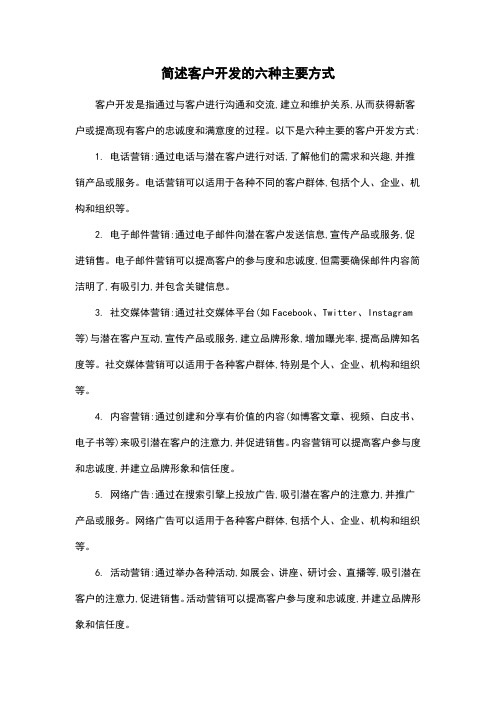 简述客户开发的六种主要方式

客户开发是指通过与客户进行沟通和交流,建立和维护关系,从而获得新客户或提高现有客户的忠诚度和满意度的过程。以下是六种主要的客户开发方式:

1. 电话营销:通过电话与潜在客户进行对话,了解他们的需求和兴趣,并推销产品或服务。电话营销可以适用于各种不同的客户群体,包括个人、企业、机构和组织等。

2. 电子邮件营销:通过电子邮件向潜在客户发送信息,宣传产品或服务,促进销售。电子邮件营销可以提高客户的参与度和忠诚度,但需要确保邮件内容简洁明了,有吸引力,并包含关键信息。

3. 社交媒体营销:通过社交媒体平台(如Facebook、Twitter、Instagram等)与潜在客户互动,宣传产品或服务,建立品牌形象,增加曝光率,提高品牌知名度等。社交媒体营销可以适用于各种客户群体,特别是个人、企业、机构和组织等。

4. 内容营销:通过创建和分享有价值的内容(如博客文章、视频、白皮书、电子书等)来吸引潜在客户的注意力,并促进销售。内容营销可以提高客户参与度和忠诚度,并建立品牌形象和信任度。

5. 网络广告:通过在搜索引擎上投放广告,吸引潜在客户的注意力,并推广产品或服务。网络广告可以适用于各种客户群体,包括个人、企业、机构和组织等。

6. 活动营销:通过举办各种活动,如展会、讲座、研讨会、直播等,吸引潜在客户的注意力,促进销售。活动营销可以提高客户参与度和忠诚度,并建立品牌形象和信任度。